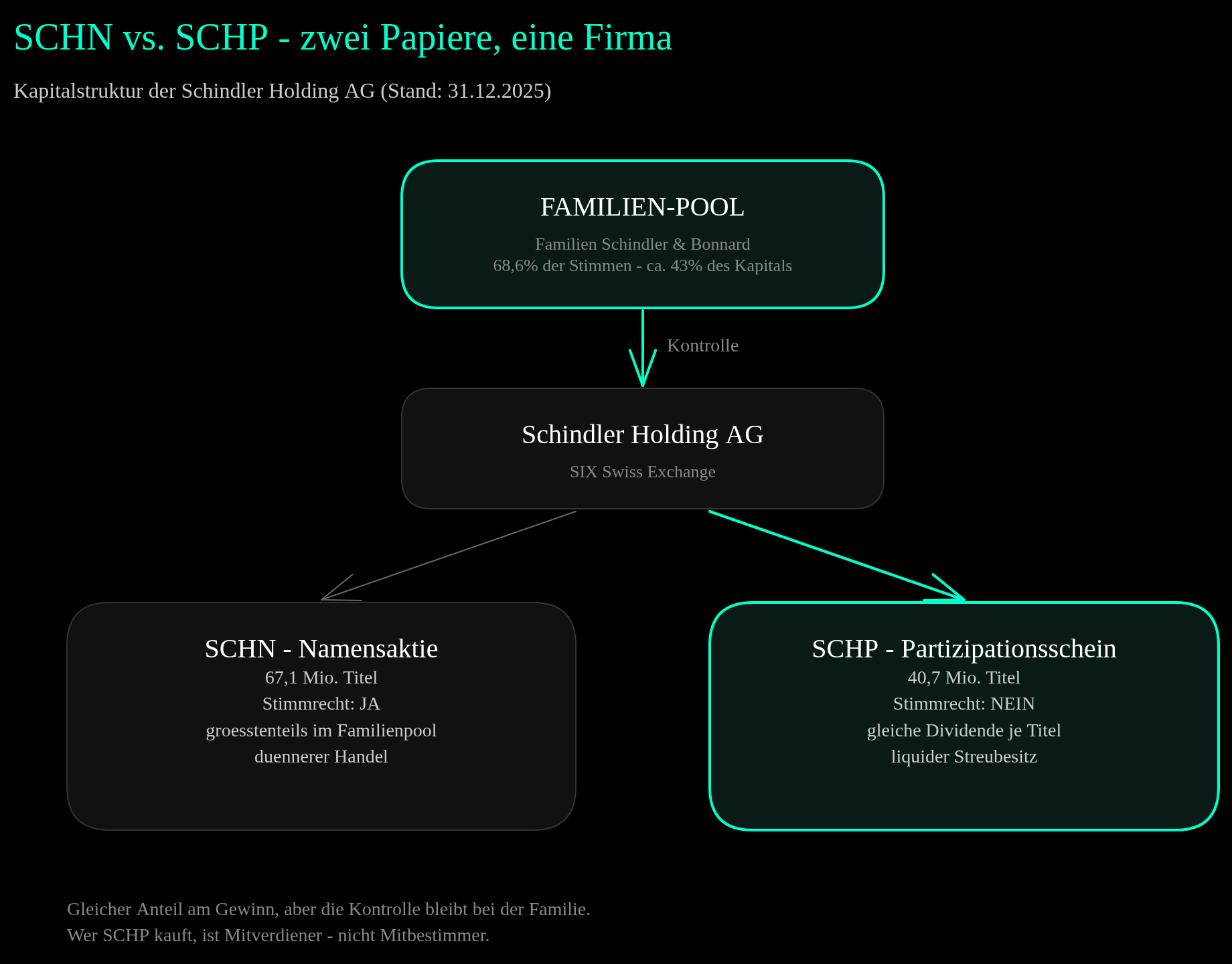 SCHN vs. SCHP - zwei Papiere, eine Firma

Kapitalstruktur der Schindler Holding AG (Stand: 31.12.2025)

FAMILIEN-POOL

Familien Schindler & Bonnard
68,6% der Stimmen - ca. 43% des Kapitals

Kontrolle

Schindler Holding AG

SIX Swiss Exchange

SCHN - Namensaktie
67,1 Mio. Titel
Stimmrecht: JA
groesstenteils im Familienpool
duennerer Handel

SCHP - Partizipationsschein
40,7 Mio. Titel
Stimmrecht: NEIN
gleiche Dividende je Titel
liquider Streubesitz

Gleicher Anteil am Gewinn, aber die Kontrolle bleibt bei der Familie.
Wer SCHP kauft, ist Mitverdiener - nicht Mitbestimmer.